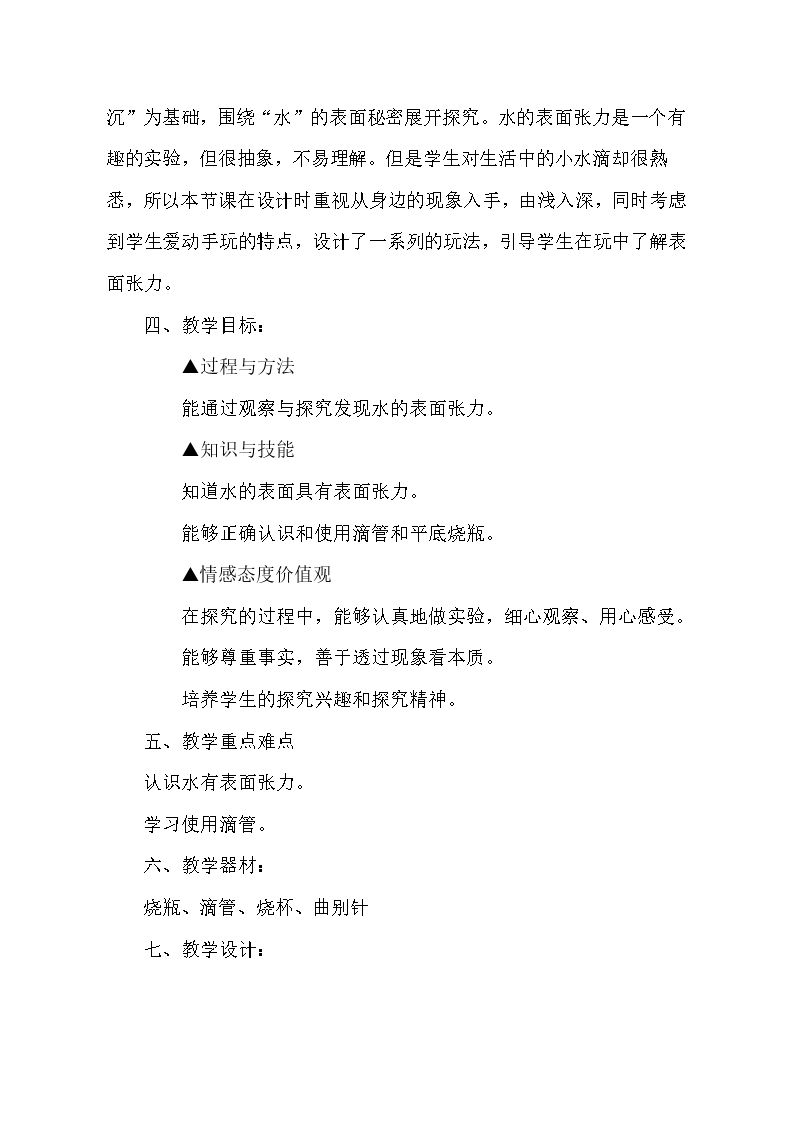 沉”为基础，围绕“水”的表面秘密展开探究。水的表面张力是一个有趣的实验，但很抽象，不易理解。但是学生对生活中的小水滴却很熟悉，所以本节课在设计时重视从身边的现象入手，由浅入深，同时考虑到学生爱动手玩的特点，设计了一系列的玩法，引导学生在玩中了解表面张力。

四、教学目标：

▲过程与方法

能通过观察与探究发现水的表面张力。

▲知识与技能

知道水的表面具有表面张力。

能够正确认识和使用滴管和平底烧瓶。

▲情感态度价值观

在探究的过程中，能够认真地做实验，细心观察、用心感受。

能够尊重事实，善于透过现象看本质。

培养学生的探究兴趣和探究精神。

五、教学重点难点

认识水有表面张力。

学习使用滴管。

六、教学器材：

烧瓶、滴管、烧杯、曲别针

七、教学设计：